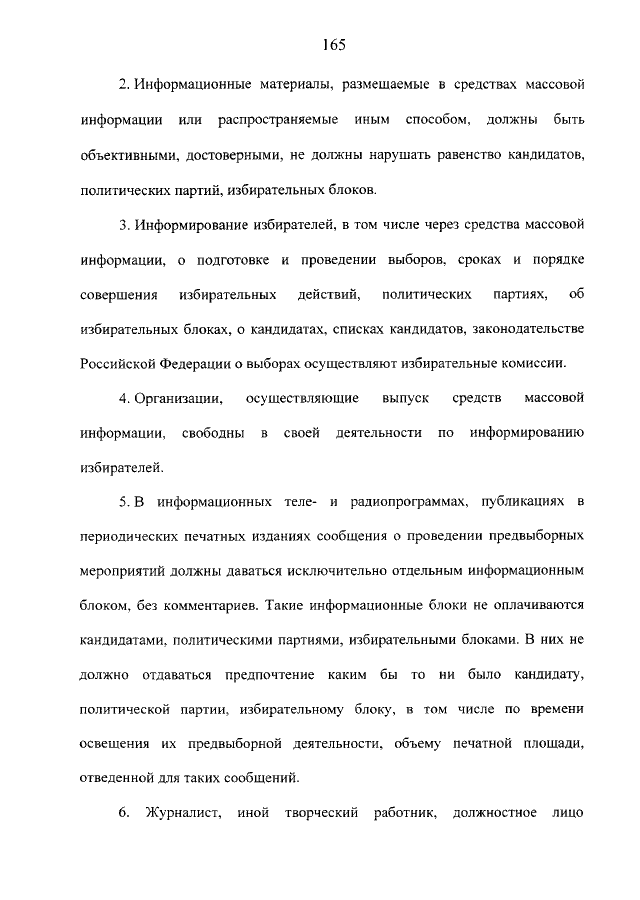 165

2. Информационные материалы, размещаемые в средствах массовой информации или распространяемые иным способом, должны быть объективными, достоверными, не должны нарушать равенство кандидатов, политических партий, избирательных блоков.

3. Информирование избирателей, в том числе через средства массовой информации, о подготовке и проведении выборов, сроках и порядке совершения избирательных действий, политических партиях, об избирательных блоках, о кандидатах, списках кандидатов, законодательстве Российской Федерации о выборах осуществляют избирательные комиссии.

4. Организации, осуществляющие выпуск средств массовой информации, свободны в своей деятельности по информированию избирателей.

5. В информационных теле- и радиопрограммах, публикациях в периодических печатных изданиях сообщения о проведении предвыборных мероприятий должны даваться исключительно отдельным информационным блоком, без комментариев. Такие информационные блоки не оплачиваются кандидатами, политическими партиями, избирательными блоками. В них не должно отдаваться предпочтение каким бы то ни было кандидату, политической партии, избирательному блоку, в том числе по времени освещения их предвыборной деятельности, объему печатной площади, отведенной для таких сообщений.

6. Журналист, иной творческий работник, должностное лицо